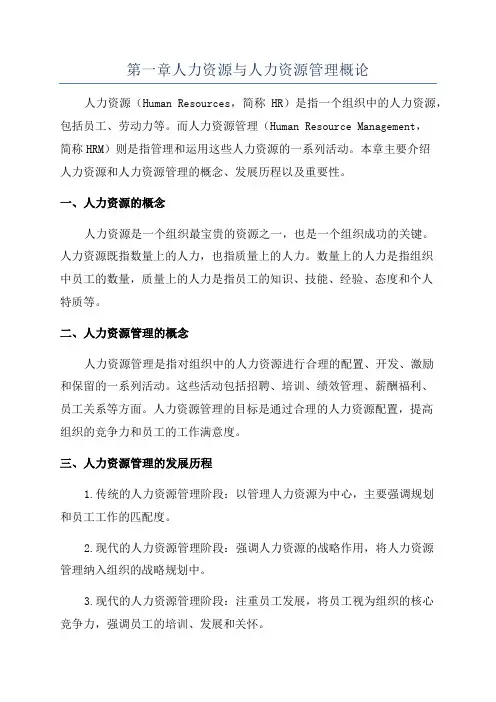 第一章人力资源与人力资源管理概论

人力资源（Human Resources，简称 HR）是指一个组织中的人力资源，包括员工、劳动力等。而人力资源管理（Human Resource Management，简称 HRM）则是指管理和运用这些人力资源的一系列活动。本章主要介绍人力资源和人力资源管理的概念、发展历程以及重要性。

一、人力资源的概念

人力资源是一个组织最宝贵的资源之一，也是一个组织成功的关键。人力资源既指数量上的人力，也指质量上的人力。数量上的人力是指组织中员工的数量，质量上的人力是指员工的知识、技能、经验、态度和个人特质等。

二、人力资源管理的概念

人力资源管理是指对组织中的人力资源进行合理的配置、开发、激励和保留的一系列活动。这些活动包括招聘、培训、绩效管理、薪酬福利、员工关系等方面。人力资源管理的目标是通过合理的人力资源配置，提高组织的竞争力和员工的工作满意度。

三、人力资源管理的发展历程

1.传统的人力资源管理阶段：以管理人力资源为中心，主要强调规划和员工工作的匹配度。

2.现代的人力资源管理阶段：强调人力资源的战略作用，将人力资源管理纳入组织的战略规划中。

3.现代的人力资源管理阶段：注重员工发展，将员工视为组织的核心竞争力，强调员工的培训、发展和关怀。